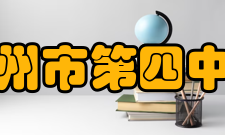 州市第四中